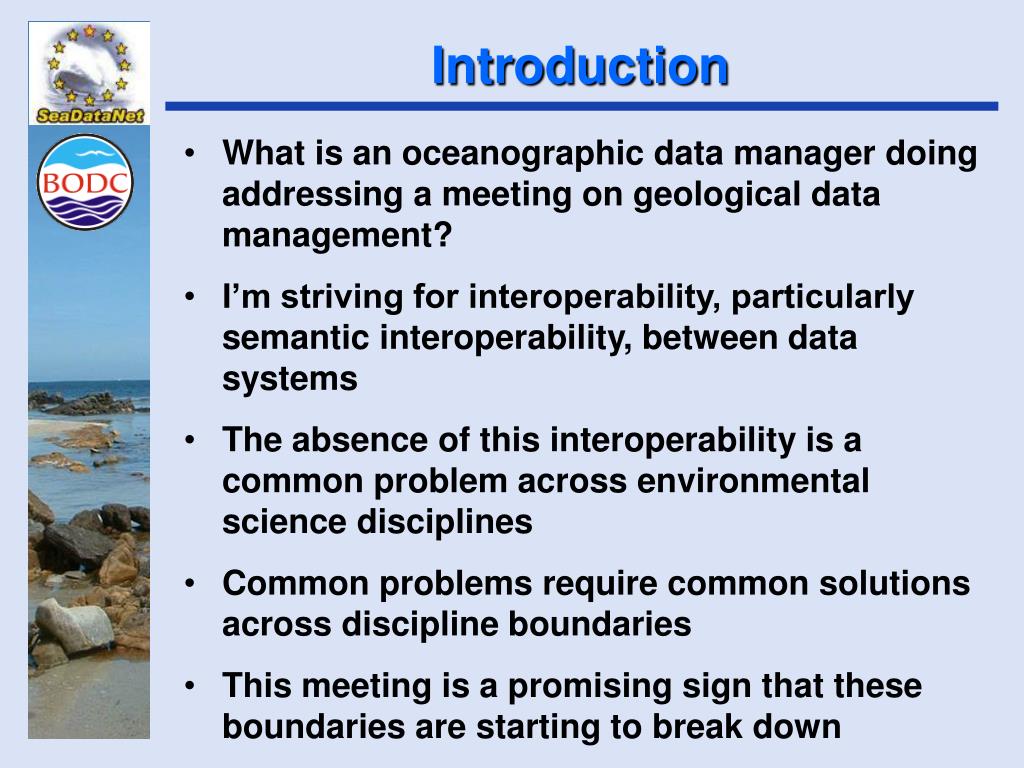 SeaDataNet

BODC

Introduction

• What is an oceanographic data manager doing addressing a meeting on geological data management?

• I'm striving for interoperability, particularly semantic interoperability, between data systems

• The absence of this interoperability is a common problem across environmental science disciplines

• Common problems require common solutions across discipline boundaries

• This meeting is a promising sign that these boundaries are starting to break down